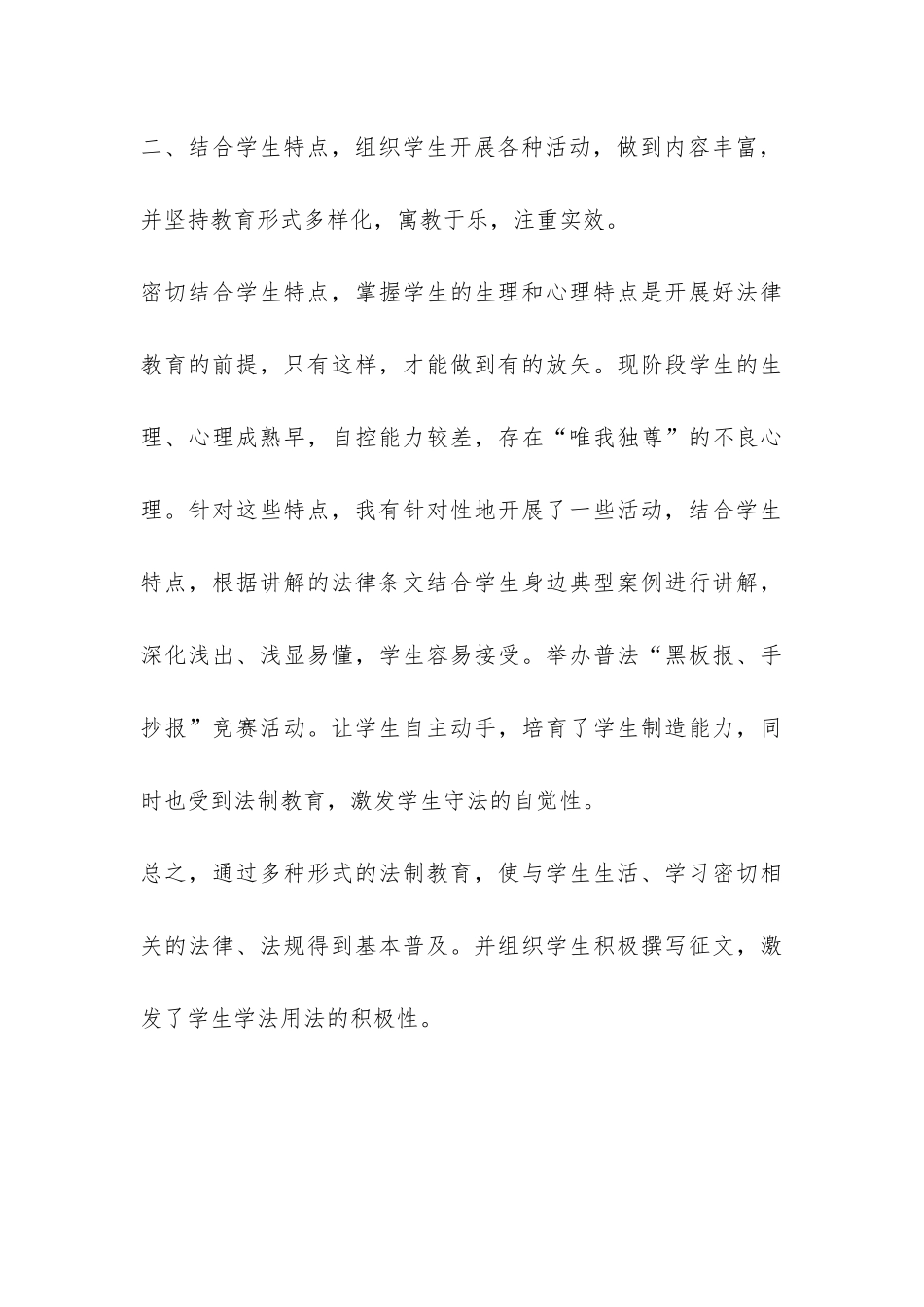 二、结合学生特点，组织学生开展各种活动，做到内容丰富，并坚持教育形式多样化，寓教于乐，注重实效。

密切结合学生特点，掌握学生的生理和心理特点是开展好法律教育的前提，只有这样，才能做到有的放矢。现阶段学生的生理、心理成熟早，自控能力较差，存在“唯我独尊”的不良心理。针对这些特点，我有针对性地开展了一些活动，结合学生特点，根据讲解的法律条文结合学生身边典型案例进行讲解，深化浅出、浅显易懂，学生容易接受。举办普法“黑板报、手抄报”竞赛活动。让学生自主动手，培育了学生制造能力，同时也受到法制教育，激发学生守法的自觉性。

总之，通过多种形式的法制教育，使与学生生活、学习密切相关的法律、法规得到基本普及。并组织学生积极撰写征文，激发了学生学法用法的积极性。